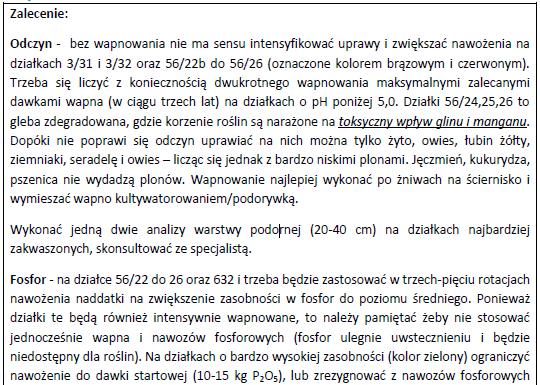 Zalecenie:

Odczyn - bez wapnowania nie ma sensu intensyfikować uprawy i zwiększać nawożenia na działkach 3/31 i 3/32 oraz 56/22b do 56/26 (oznaczone kolorem brązowym i czerwonym). Trzeba się liczyć z koniecznością dwukrotnego wapnowania maksymalnymi zalecanymi dawkami wapna (w ciągu trzech lat) na działkach o pH poniżej 5,0. Działki 56/24,25,26 to gleba zdegradowana, gdzie korzenie roślin są narażone na toksyczny wpływ glinu i manganu. Dopóki nie poprawi się odczyn uprawiać na nich można tylko żyto, owies, łubin żółty, ziemniaki, seradelę i owies – licząc się jednak z bardzo niskimi plonami. Jęczmień, kukurydza, pszenica nie wydadzą plonów. Wapnowanie najlepiej wykonać po żniwach na ściernisko i wymieszać wapno kultywatorowaniem/podorywką.

Wykonać jedną dwie analizy warstwy podornej (20-40 cm) na działkach najbardziej zakwaszonych, skonsultować ze specjalistą.

Fosfor - na działce 56/22 do 26 oraz 632 i trzeba będzie zastosować w trzech-pięciu rotacjach nawożenia naddatki na zwiększenie zasobności w fosfor do poziomu średniego. Ponieważ działki te będą również intensywnie wapnowane, to należy pamiętać żeby nie stosować jednocześnie wapna i nawozów fosforowych (fosfor ulegnie uwstecznieniu i będzie niedostępny dla roślin). Na działkach o bardzo wysokiej zasobności (kolor zielony) ograniczyć nawożenie do dawki startowej (10-15 kg $P_2O_5$), lub zrezygnować z nawozów fosforowych